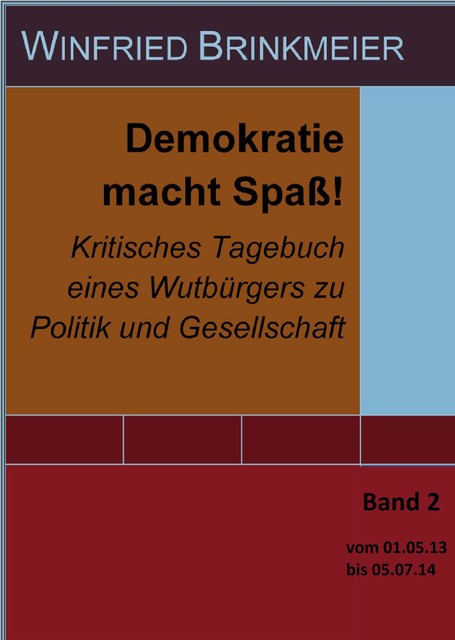 WINFRIED BRINKMEIER

Demokratie macht Spaß!

Kritisches Tagebuch eines Wutbürgers zu Politik und Gesellschaft

Band 2

vom 01.05.13 bis 05.07.14